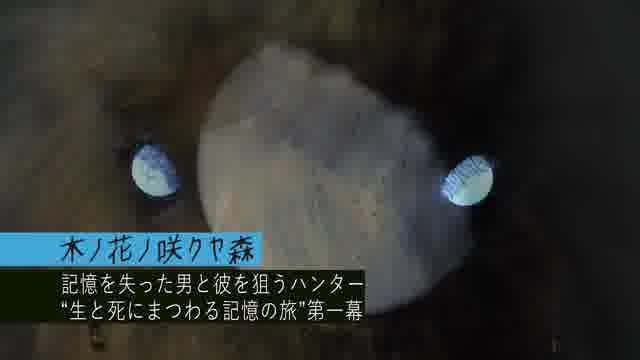 木ノ花ノ咲クヤ森

記憶を失った男と彼を狙うハンター
"生と死にまつわる記憶の旅"第一幕